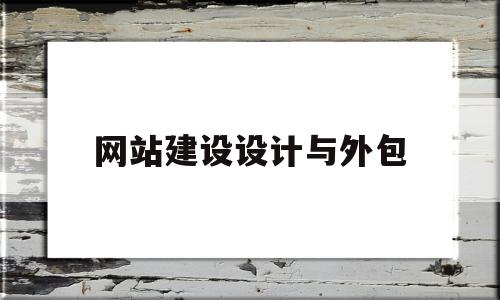 网站建设设计与外包